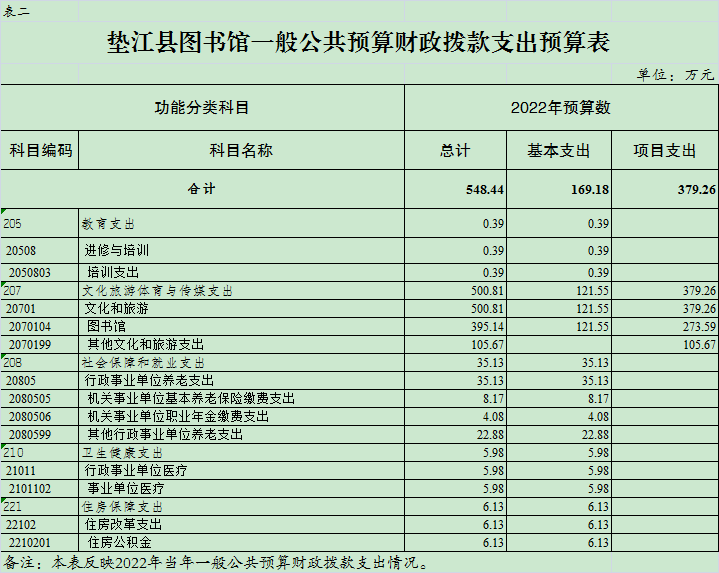 表二

垫江县图书馆一般公共预算财政拨款支出预算表

单位：万元

| 功能分类科目 | | 2022年预算数 | | |
|---|---|---|---|---|
| 科目编码 | 科目名称 | 总计 | 基本支出 | 项目支出 |
| 合计 | | 548.44 | 169.18 | 379.26 |
| 205 | 教育支出 | 0.39 | 0.39 | |
| 20508 | 进修与培训 | 0.39 | 0.39 | |
| 2050803 | 培训支出 | 0.39 | 0.39 | |
| 207 | 文化旅游体育与传媒支出 | 500.81 | 121.55 | 379.26 |
| 20701 | 文化和旅游 | 500.81 | 121.55 | 379.26 |
| 2070104 | 图书馆 | 395.14 | 121.55 | 273.59 |
| 2070199 | 其他文化和旅游支出 | 105.67 | | 105.67 |
| 208 | 社会保障和就业支出 | 35.13 | 35.13 | |
| 20805 | 行政事业单位养老支出 | 35.13 | 35.13 | |
| 2080505 | 机关事业单位基本养老保险缴费支出 | 8.17 | 8.17 | |
| 2080506 | 机关事业单位职业年金缴费支出 | 4.08 | 4.08 | |
| 2080599 | 其他行政事业单位养老支出 | 22.88 | 22.88 | |
| 210 | 卫生健康支出 | 5.98 | 5.98 | |
| 21011 | 行政事业单位医疗 | 5.98 | 5.98 | |
| 2101102 | 事业单位医疗 | 5.98 | 5.98 | |
| 221 | 住房保障支出 | 6.13 | 6.13 | |
| 22102 | 住房改革支出 | 6.13 | 6.13 | |
| 2210201 | 住房公积金 | 6.13 | 6.13 | |

备注：本表反映2022年当年一般公共预算财政拨款支出情况。